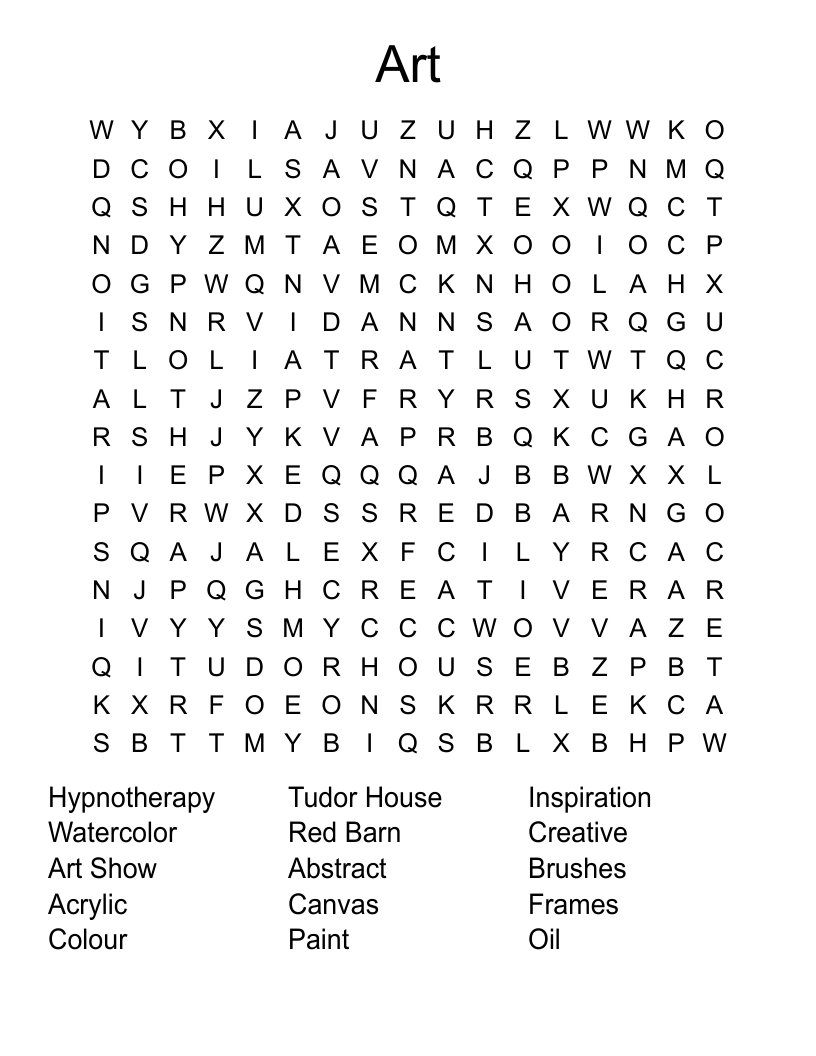 Art

W Y B X I A J U Z U H Z L W W K O
D C O I L S A V N A C Q P P N M Q
Q S H H U X O S T Q T E X W Q C T
N D Y Z M T A E O M X O O I O C P
O G P W Q N V M C K N H O L A H X
I S N R V I D A N N S A O R Q G U
T L O L I A T R A T L U T W T Q C
A L T J Z P V F R Y R S X U K H R
R S H J Y K V A P R B Q K C G A O
I I E P X E Q Q Q A J B B W X X L
P V R W X D S S R E D B A R N G O
S Q A J A L E X F C I L Y R C A C
N J P Q G H C R E A T I V E R A R
I V Y Y S M Y C C C W O V V A Z E
Q I T U D O R H O U S E B Z P B T
K X R F O E O N S K R R L E K C A
S B T T M Y B I Q S B L X B H P W

Hypnotherapy
Watercolor
Art Show
Acrylic
Colour

Tudor House
Red Barn
Abstract
Canvas
Paint

Inspiration
Creative
Brushes
Frames
Oil